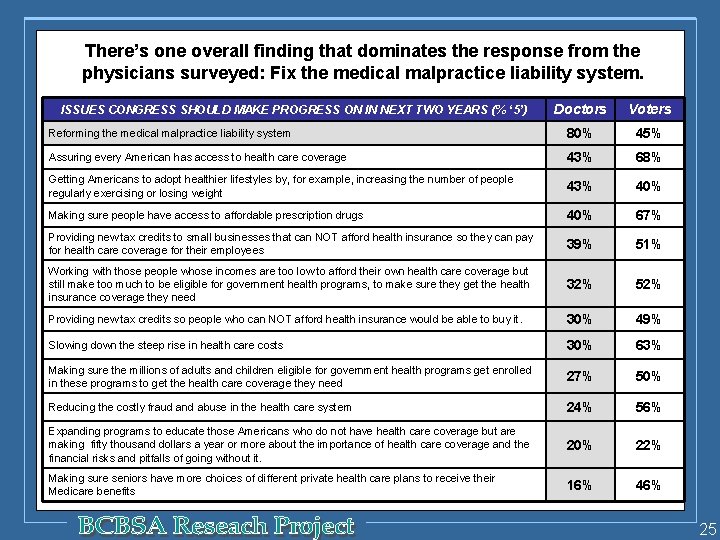 There's one overall finding that dominates the response from the physicians surveyed: Fix the medical malpractice liability system.

| ISSUES CONGRESS SHOULD MAKE PROGRESS ON IN NEXT TWO YEARS (% '5') | Doctors | Voters |
|---|---|---|
| Reforming the medical malpractice liability system | 80% | 45% |
| Assuring every American has access to health care coverage | 43% | 68% |
| Getting Americans to adopt healthier lifestyles by, for example, increasing the number of people regularly exercising or losing weight | 43% | 40% |
| Making sure people have access to affordable prescription drugs | 40% | 67% |
| Providing new tax credits to small businesses that can NOT afford health insurance so they can pay for health care coverage for their employees | 39% | 51% |
| Working with those people whose incomes are too low to afford their own health care coverage but still make too much to be eligible for government health programs, to make sure they get the health insurance coverage they need | 32% | 52% |
| Providing new tax credits so people who can NOT afford health insurance would be able to buy it. | 30% | 49% |
| Slowing down the steep rise in health care costs | 30% | 63% |
| Making sure the millions of adults and children eligible for government health programs get enrolled in these programs to get the health care coverage they need | 27% | 50% |
| Reducing the costly fraud and abuse in the health care system | 24% | 56% |
| Expanding programs to educate those Americans who do not have health care coverage but are making fifty thousand dollars a year or more about the importance of health care coverage and the financial risks and pitfalls of going without it. | 20% | 22% |
| Making sure seniors have more choices of different private health care plans to receive their Medicare benefits | 16% | 46% |

BCBSA Reseach Project

25